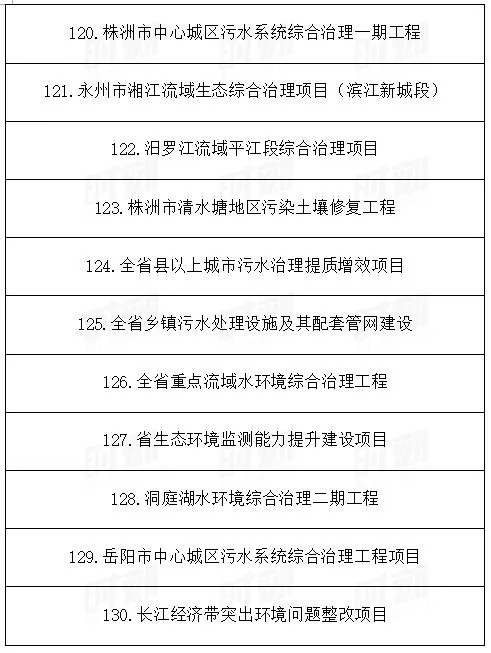 | 120. 株洲市中心城区污水系统综合治理一期工程 |
|---|
| 121. 永州市湘江流域生态综合治理项目（滨江新城段） |
| 122. 汨罗江流域平江段综合治理项目 |
| 123. 株洲市清水塘地区污染土壤修复工程 |
| 124. 全省县以上城市污水治理提质增效项目 |
| 125. 全省乡镇污水处理设施及其配套管网建设 |
| 126. 全省重点流域水环境综合治理工程 |
| 127. 省生态环境监测能力提升建设项目 |
| 128. 洞庭湖水环境综合治理二期工程 |
| 129. 岳阳市中心城区污水系统综合治理工程项目 |
| 130. 长江经济带突出环境问题整改项目 |